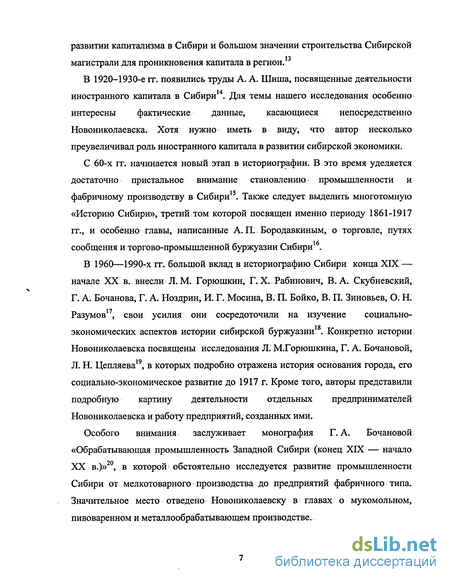 развитии капитализма в Сибири и большом значении строительства Сибирской магистрали для проникновения капитала в регион.$^{13}$

В 1920–1930-е гг. появились труды А. А. Шиша, посвященные деятельности иностранного капитала в Сибири$^{14}$. Для темы нашего исследования особенно интересны фактические данные, касающиеся непосредственно Новониколаевска. Хотя нужно иметь в виду, что автор несколько преувеличивал роль иностранного капитала в развитии сибирской экономики.

С 60-х гг. начинается новый этап в историографии. В это время уделяется достаточно пристальное внимание становлению промышленности и фабричному производству в Сибири$^{15}$. Также следует выделить многотомную «Историю Сибири», третий том которой посвящен именно периоду 1861-1917 гг., и особенно главы, написанные А. П. Бородавкиным, о торговле, путях сообщения и торгово-промышленной буржуазии Сибири$^{16}$.

В 1960—1990-х гг. большой вклад в историографию Сибири конца XIX — начале XX в. внесли Л. М. Горюшкин, Г. Х. Рабинович, В. А. Скубневский, Г. А. Бочанова, Г. А. Ноздрин, И. Г. Мосина, В. П. Бойко, В. П. Зиновьев, О. Н. Разумов$^{17}$, свои усилия они сосредоточили на изучение социально-экономических аспектов истории сибирской буржуазии$^{18}$. Конкретно истории Новониколаевска посвящены исследования Л. М.Горюшкина, Г. А. Бочановой, Л. Н. Цепляева$^{19}$, в которых подробно отражена история основания города, его социально-экономическое развитие до 1917 г. Кроме того, авторы представили подробную картину деятельности отдельных предпринимателей Новониколаевска и работу предприятий, созданных ими.

Особого внимания заслуживает монография Г. А. Бочановой «Обрабатывающая промышленность Западной Сибири (конец XIX — начало XX в.)»$^{20}$, в которой обстоятельно исследуется развитие промышленности Сибири от мелкотоварного производства до предприятий фабричного типа. Значительное место отведено Новониколаевску в главах о мукомольном, пивоваренном и металлообрабатывающем производстве.

7

dsLib.net
библиотека диссертаций